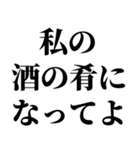 私の
酒の肴に
なってよ